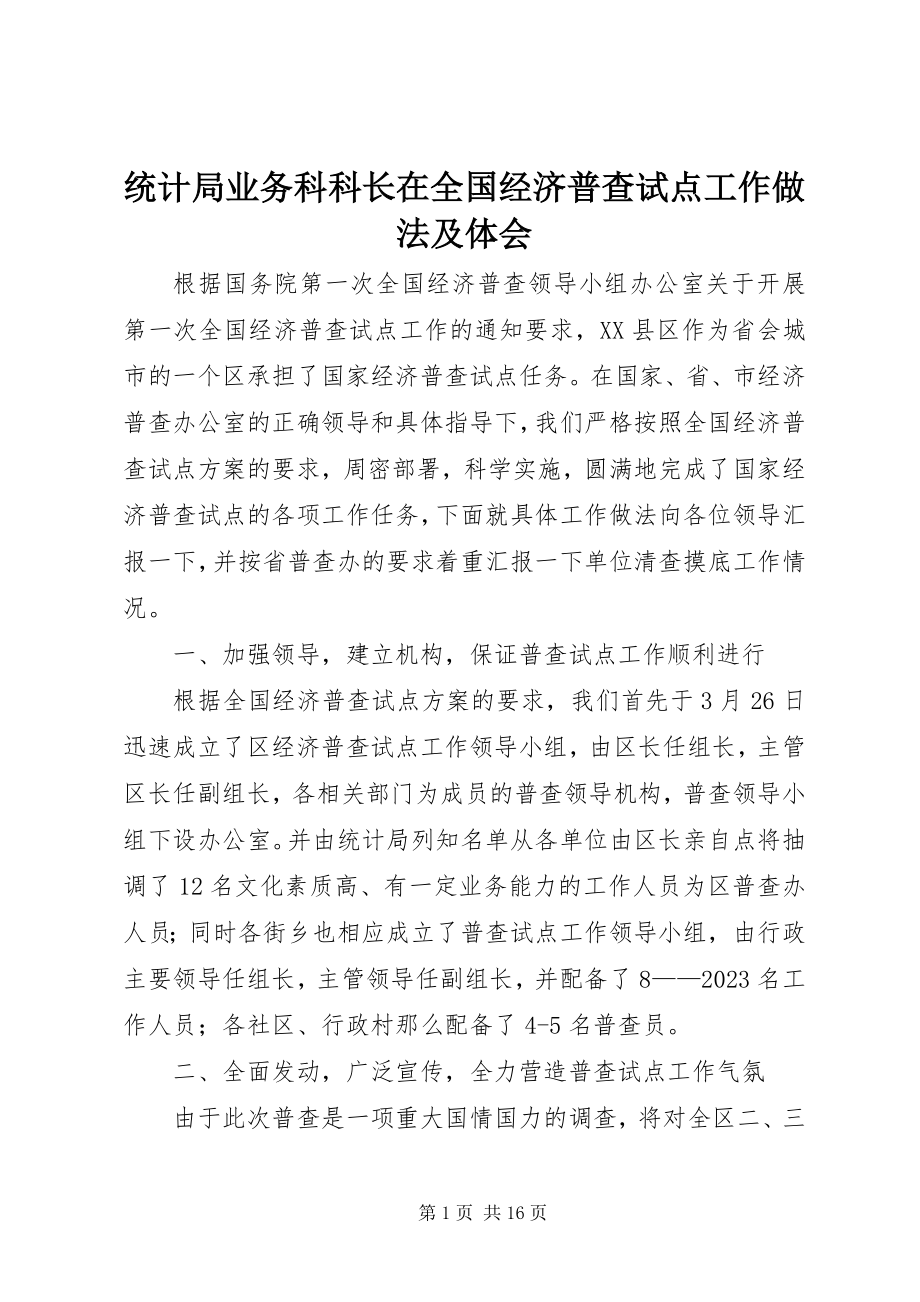 统计局业务科科长在全国经济普查试点工作做法及体会

根据国务院第一次全国经济普查领导小组办公室关于开展第一次全国经济普查试点工作的通知要求，XX县区作为省会城市的一个区承担了国家经济普查试点任务。在国家、省、市经济普查办公室的正确领导和具体指导下，我们严格按照全国经济普查试点方案的要求，周密部署，科学实施，圆满地完成了国家经济普查试点的各项工作任务，下面就具体工作做法向各位领导汇报一下，并按省普查办的要求着重汇报一下单位清查摸底工作情况。

一、加强领导，建立机构，保证普查试点工作顺利进行

根据全国经济普查试点方案的要求，我们首先于3月26日迅速成立了区经济普查试点工作领导小组，由区长任组长，主管区长任副组长，各相关部门为成员的普查领导机构，普查领导小组下设办公室。并由统计局列知名单从各单位由区长亲自点将抽调了12名文化素质高、有一定业务能力的工作人员为区普查办人员；同时各街乡也相应成立了普查试点工作领导小组，由行政主要领导任组长，主管领导任副组长，并配备了8——2023名工作人员；各社区、行政村那么配备了4-5名普查员。

二、全面发动，广泛宣传，全力营造普查试点工作气氛

由于此次普查是一项重大国情国力的调查，将对全区二、三

第1页 共16页